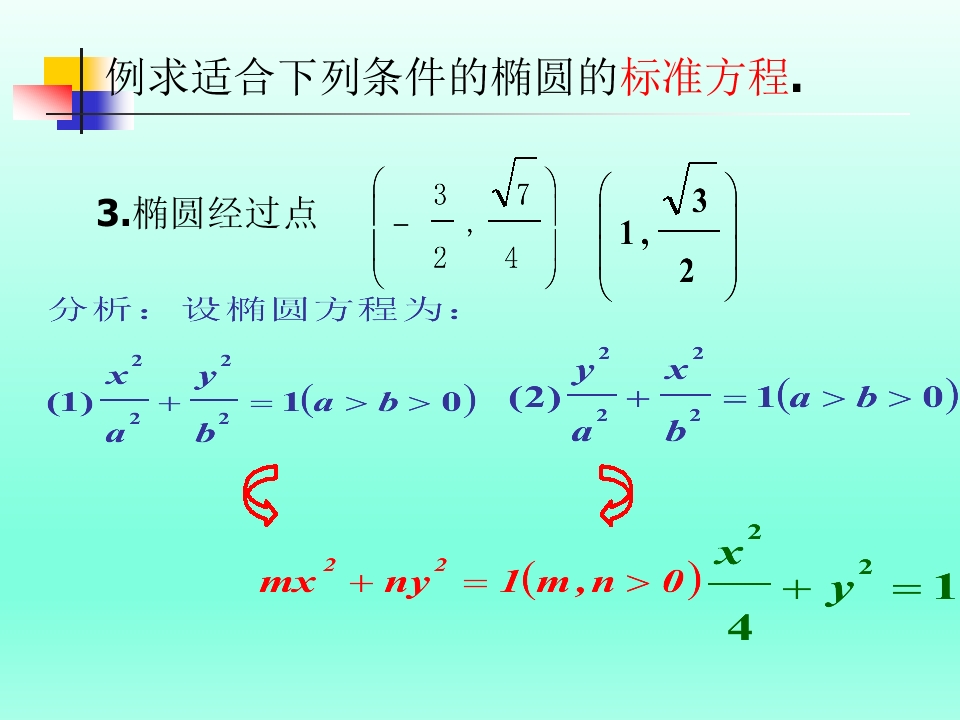 例求适合下列条件的椭圆的标准方程.

3.椭圆经过点 $\left(-\frac{3}{2},\frac{\sqrt{7}}{4}\right)$ $\left(1,\frac{\sqrt{3}}{2}\right)$

分析：设椭圆方程为：

$(1)\frac{x^2}{a^2}+\frac{y^2}{b^2}=1(a>b>0)$ $(2)\frac{y^2}{a^2}+\frac{x^2}{b^2}=1(a>b>0)$

$mx^2+ny^2=1(m,n>0)$ $\frac{x^2}{4}+y^2=1$